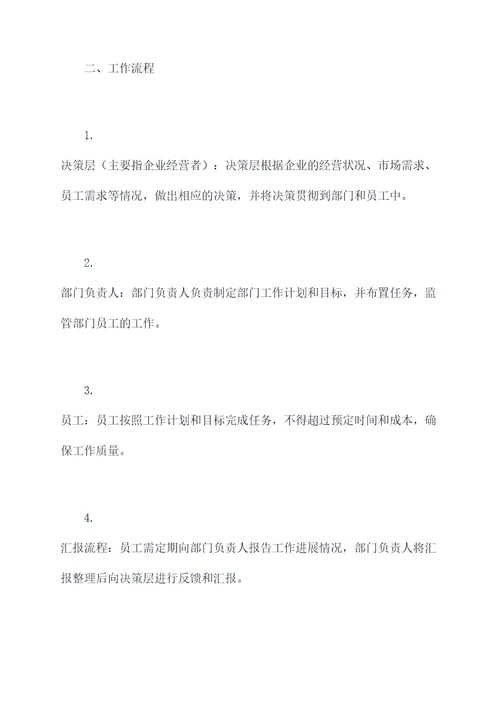 二、工作流程

1.

决策层（主要指企业经营者）：决策层根据企业的经营状况、市场需求、员工需求等情况，做出相应的决策，并将决策贯彻到部门和员工中。

2.

部门负责人：部门负责人负责制定部门工作计划和目标，并布置任务，监管部门员工的工作。

3.

员工：员工按照工作计划和目标完成任务，不得超过预定时间和成本，确保工作质量。

4.

汇报流程：员工需定期向部门负责人报告工作进展情况，部门负责人将汇报整理后向决策层进行反馈和汇报。